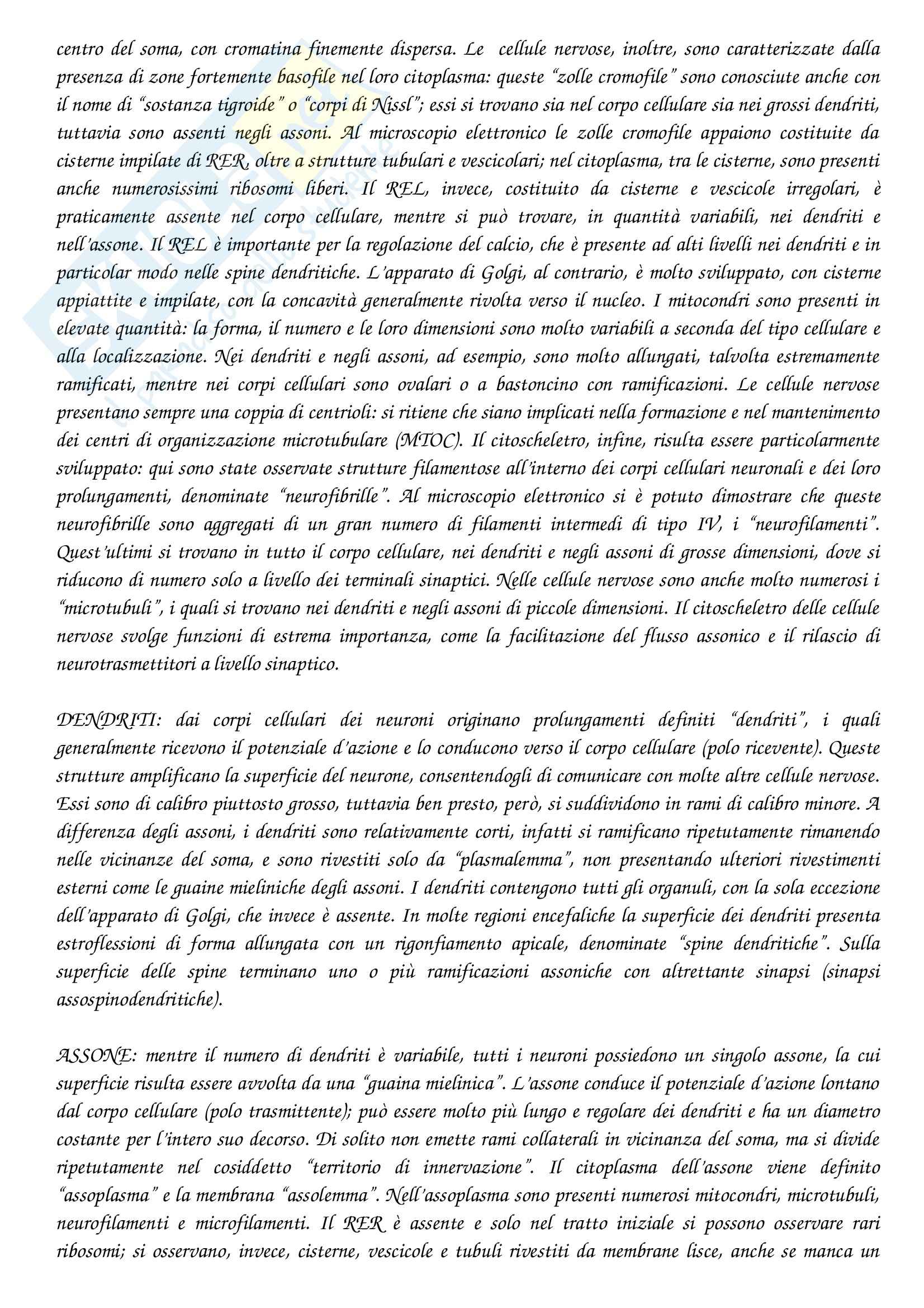 centro del soma, con cromatina finemente dispersa. Le cellule nervose, inoltre, sono caratterizzate dalla presenza di zone fortemente basofile nel loro citoplasma: queste "zolle cromofile" sono conosciute anche con il nome di "sostanza tigroide" o "corpi di Nissl"; essi si trovano sia nel corpo cellulare sia nei grossi dendriti, tuttavia sono assenti negli assoni. Al microscopio elettronico le zolle cromofile appaiono costituite da cisterne impilate di RER, oltre a strutture tubulari e vescicolari; nel citoplasma, tra le cisterne, sono presenti anche numerosissimi ribosomi liberi. Il REL, invece, costituito da cisterne e vescicole irregolari, è praticamente assente nel corpo cellulare, mentre si può trovare, in quantità variabili, nei dendriti e nell'assone. Il REL è importante per la regolazione del calcio, che è presente ad alti livelli nei dendriti e in particolar modo nelle spine dendritiche. L'apparato di Golgi, al contrario, è molto sviluppato, con cisterne appiattite e impilate, con la concavità generalmente rivolta verso il nucleo. I mitocondri sono presenti in elevate quantità: la forma, il numero e le loro dimensioni sono molto variabili a seconda del tipo cellulare e alla localizzazione. Nei dendriti e negli assoni, ad esempio, sono molto allungati, talvolta estremamente ramificati, mentre nei corpi cellulari sono ovalari o a bastoncino con ramificazioni. Le cellule nervose presentano sempre una coppia di centrioli: si ritiene che siano implicati nella formazione e nel mantenimento dei centri di organizzazione microtubulare (MTOC). Il citoscheletro, infine, risulta essere particolarmente sviluppato: qui sono state osservate strutture filamentose all'interno dei corpi cellulari neuronali e dei loro prolungamenti, denominate "neurofibrille". Al microscopio elettronico si è potuto dimostrare che queste neurofibrille sono aggregati di un gran numero di filamenti intermedi di tipo IV, i "neurofilamenti". Quest'ultimi si trovano in tutto il corpo cellulare, nei dendriti e negli assoni di grosse dimensioni, dove si riducono di numero solo a livello dei terminali sinaptici. Nelle cellule nervose sono anche molto numerosi i "microtubuli", i quali si trovano nei dendriti e negli assoni di piccole dimensioni. Il citoscheletro delle cellule nervose svolge funzioni di estrema importanza, come la facilitazione del flusso assonico e il rilascio di neurotrasmettitori a livello sinaptico.

DENDRITI: dai corpi cellulari dei neuroni originano prolungamenti definiti "dendriti", i quali generalmente ricevono il potenziale d'azione e lo conducono verso il corpo cellulare (polo ricevente). Queste strutture amplificano la superficie del neurone, consentendogli di comunicare con molte altre cellule nervose. Essi sono di calibro piuttosto grosso, tuttavia ben presto, però, si suddividono in rami di calibro minore. A differenza degli assoni, i dendriti sono relativamente corti, infatti si ramificano ripetutamente rimanendo nelle vicinanze del soma, e sono rivestiti solo da "plasmalemma", non presentando ulteriori rivestimenti esterni come le guaine mieliniche degli assoni. I dendriti contengono tutti gli organuli, con la sola eccezione dell'apparato di Golgi, che invece è assente. In molte regioni encefaliche la superficie dei dendriti presenta estroflessioni di forma allungata con un rigonfiamento apicale, denominate "spine dendritiche". Sulla superficie delle spine terminano uno o più ramificazioni assoniche con altrettante sinapsi (sinapsi assospinodendritiche).

ASSONE: mentre il numero di dendriti è variabile, tutti i neuroni possiedono un singolo assone, la cui superficie risulta essere avvolta da una "guaina mielinica". L'assone conduce il potenziale d'azione lontano dal corpo cellulare (polo trasmittente); può essere molto più lungo e regolare dei dendriti e ha un diametro costante per l'intero suo decorso. Di solito non emette rami collaterali in vicinanza del soma, ma si divide ripetutamente nel cosiddetto "territorio di innervazione". Il citoplasma dell'assone viene definito "assoplasma" e la membrana "assolemma". Nell'assoplasma sono presenti numerosi mitocondri, microtubuli, neurofilamenti e microfilamenti. Il RER è assente e solo nel tratto iniziale si possono osservare rari ribosomi; si osservano, invece, cisterne, vescicole e tubuli rivestiti da membrane lisce, anche se manca un